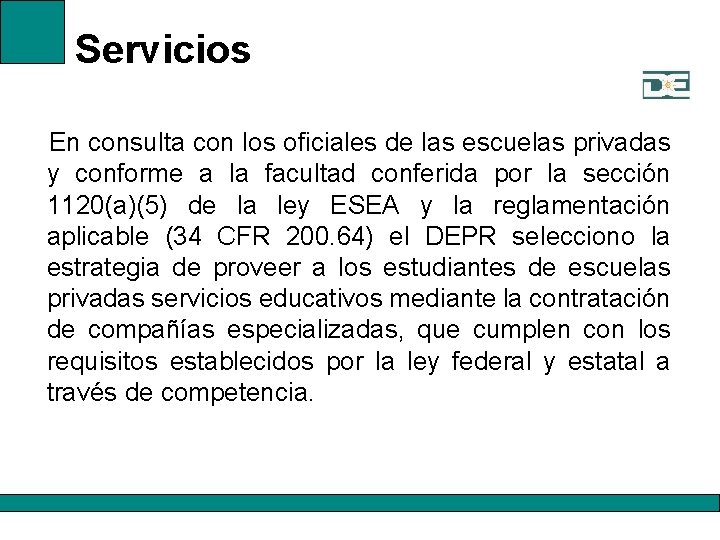 Servicios

DE

En consulta con los oficiales de las escuelas privadas y conforme a la facultad conferida por la sección 1120(a)(5) de la ley ESEA y la reglamentación aplicable (34 CFR 200.64) el DEPR selecciono la estrategia de proveer a los estudiantes de escuelas privadas servicios educativos mediante la contratación de compañías especializadas, que cumplen con los requisitos establecidos por la ley federal y estatal a través de competencia.